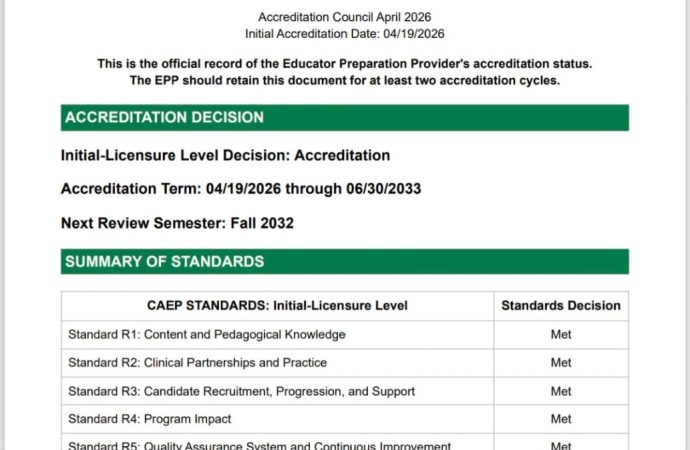 Accreditation Council April 2026
Initial Accreditation Date: 04/19/2026

This is the official record of the Educator Preparation Provider's accreditation status.
The EPP should retain this document for at least two accreditation cycles.

ACCREDITATION DECISION

Initial-Licensure Level Decision: Accreditation

Accreditation Term: 04/19/2026 through 06/30/2033

Next Review Semester: Fall 2032

SUMMARY OF STANDARDS

| CAEP STANDARDS: Initial-Licensure Level | Standards Decision |
|---|---|
| Standard R1: Content and Pedagogical Knowledge | Met |
| Standard R2: Clinical Partnerships and Practice | Met |
| Standard R3: Candidate Recruitment, Progression, and Support | Met |
| Standard R4: Program Impact | Met |
| Standard R5: Quality Assurance System and Continuous Improvement | Met |